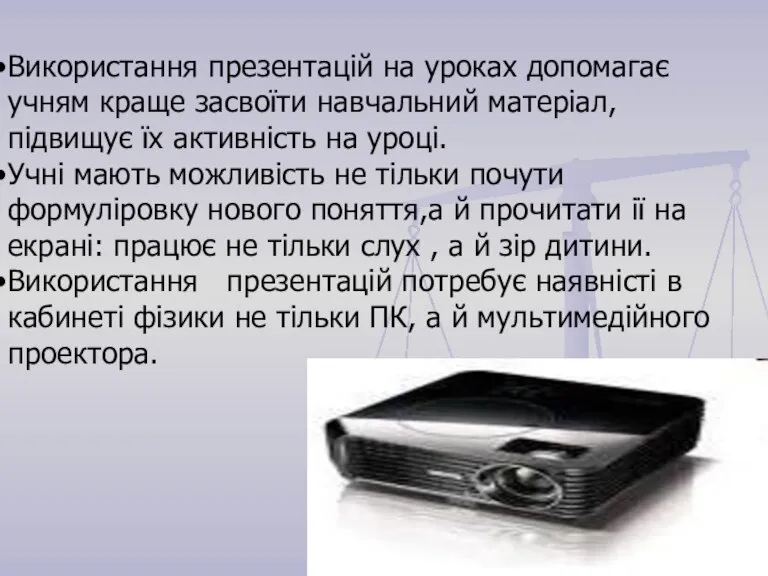 •Використання презентацій на уроках допомагає учням краще засвоїти навчальний матеріал, підвищує їх активність на уроці.
•Учні мають можливість не тільки почути формуліровку нового поняття,а й прочитати її на екрані: працює не тільки слух , а й зір дитини.
•Використання   презентацій потребує наявністі в кабинеті фізики не тільки ПК, а й мультимедійного проектора.